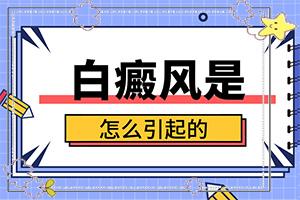 白癜风是

怎么引起的